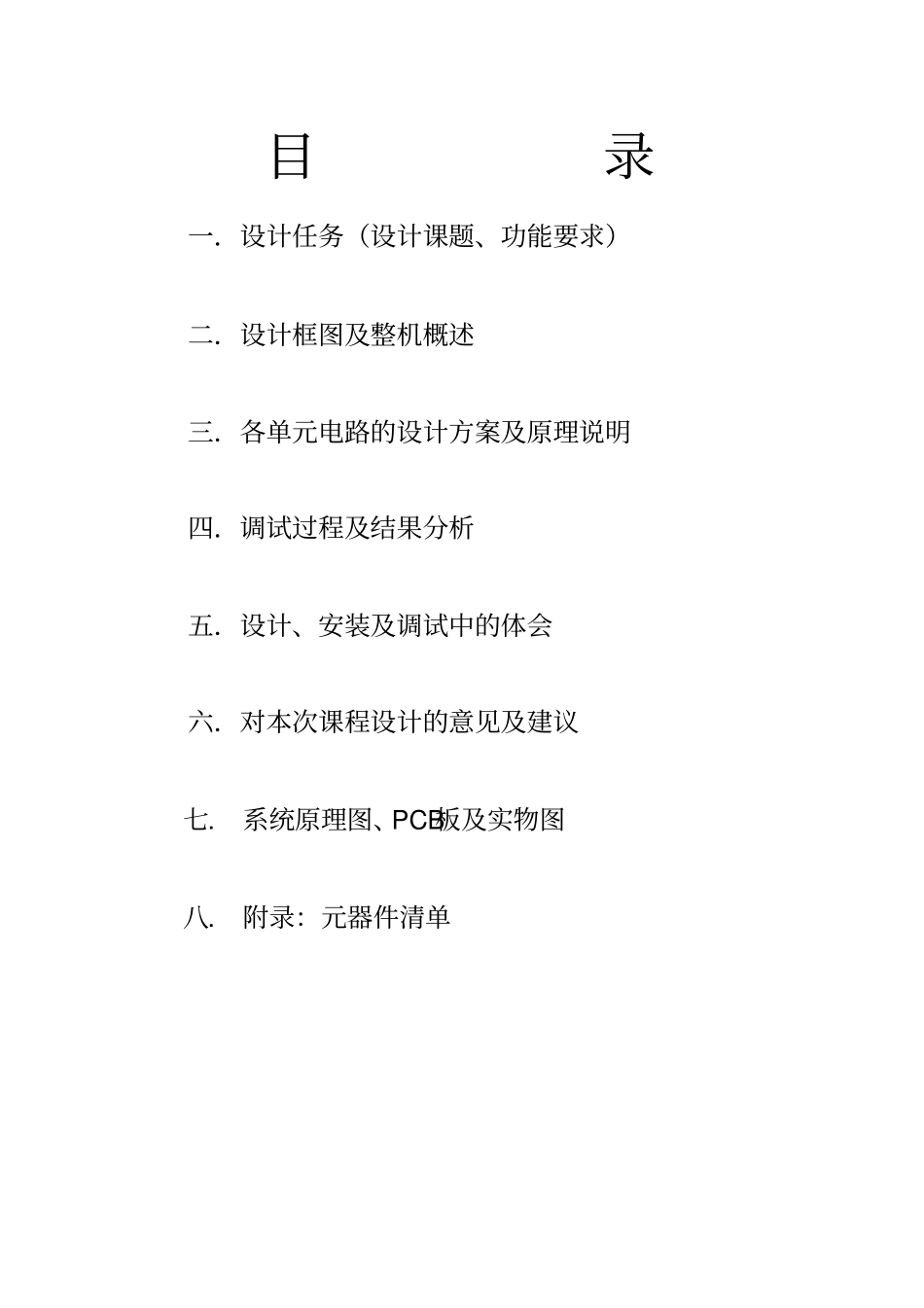 目 录

一. 设计任务（设计课题、功能要求）

二. 设计框图及整机概述

三. 各单元电路的设计方案及原理说明

四. 调试过程及结果分析

五. 设计、安装及调试中的体会

六. 对本次课程设计的意见及建议

七. 系统原理图、PCB板及实物图

八. 附录：元器件清单